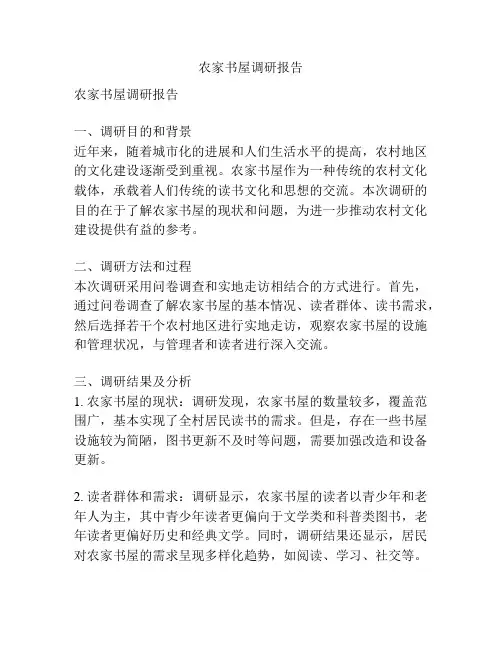 农家书屋调研报告

农家书屋调研报告

一、调研目的和背景
近年来，随着城市化的进展和人们生活水平的提高，农村地区的文化建设逐渐受到重视。农家书屋作为一种传统的农村文化载体，承载着人们传统的读书文化和思想的交流。本次调研的目的在于了解农家书屋的现状和问题，为进一步推动农村文化建设提供有益的参考。

二、调研方法和过程
本次调研采用问卷调查和实地走访相结合的方式进行。首先，通过问卷调查了解农家书屋的基本情况、读者群体、读书需求，然后选择若干个农村地区进行实地走访，观察农家书屋的设施和管理状况，与管理者和读者进行深入交流。

三、调研结果及分析
1. 农家书屋的现状：调研发现，农家书屋的数量较多，覆盖范围广，基本实现了全村居民读书的需求。但是，存在一些书屋设施较为简陋，图书更新不及时等问题，需要加强改造和设备更新。

2. 读者群体和需求：调研显示，农家书屋的读者以青少年和老年人为主，其中青少年读者更偏向于文学类和科普类图书，老年读者更偏好历史和经典文学。同时，调研结果还显示，居民对农家书屋的需求呈现多样化趋势，如阅读、学习、社交等。